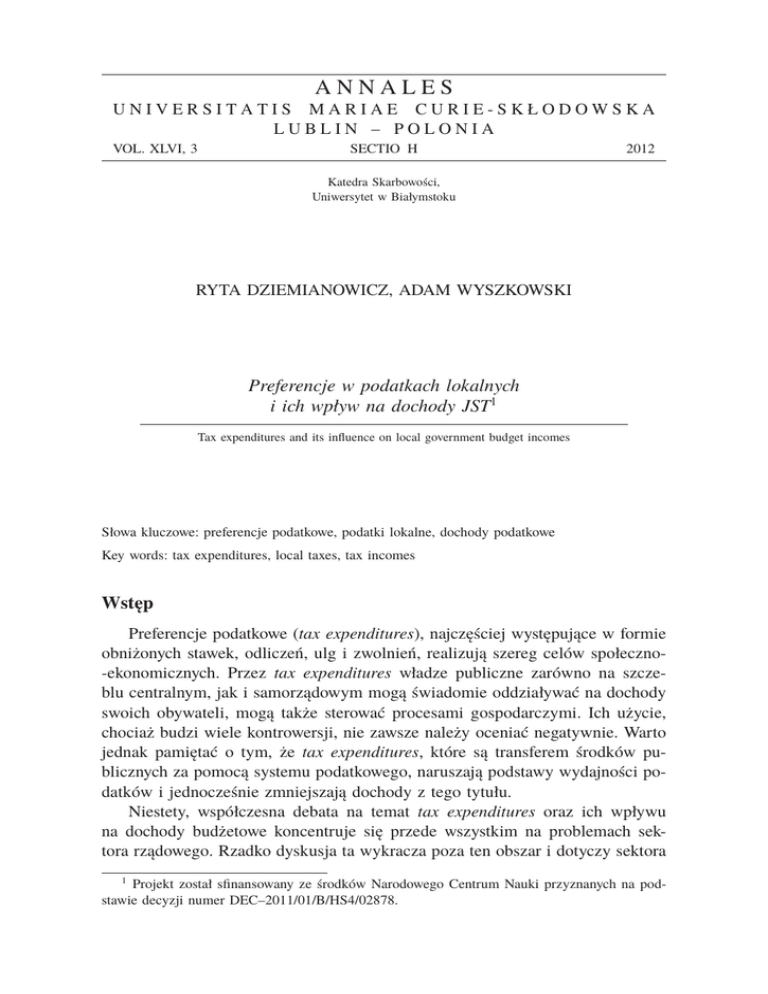 ANNALES
UNIVERSITATIS MARIAE CURIE-SKŁODOWSKA
LUBLIN – POLONIA
VOL. XLVI, 3 SECTIO H 2012

Katedra Skarbowości,
Uniwersytet w Białymstoku

RYTA DZIEMIANOWICZ, ADAM WYSZKOWSKI

Preferencje w podatkach lokalnych i ich wpływ na dochody JST$^1$

Tax expenditures and its influence on local government budget incomes

Słowa kluczowe: preferencje podatkowe, podatki lokalne, dochody podatkowe
Key words: tax expenditures, local taxes, tax incomes

Wstęp

Preferencje podatkowe (tax expenditures), najczęściej występujące w formie obniżonych stawek, odliczeń, ulg i zwolnień, realizują szereg celów społeczno-ekonomicznych. Przez tax expenditures władze publiczne zarówno na szczeblu centralnym, jak i samorządowym mogą świadomie oddziaływać na dochody swoich obywateli, mogą także sterować procesami gospodarczymi. Ich użycie, chociaż budzi wiele kontrowersji, nie zawsze należy oceniać negatywnie. Warto jednak pamiętać o tym, że tax expenditures, które są transferem środków publicznych za pomocą systemu podatkowego, naruszają podstawy wydajności podatków i jednocześnie zmniejszają dochody z tego tytułu.

Niestety, współczesna debata na temat tax expenditures oraz ich wpływu na dochody budżetowe koncentruje się przede wszystkim na problemach sektora rządowego. Rzadko dyskusja ta wykracza poza ten obszar i dotyczy sektora

$^1$ Projekt został sfinansowany ze środków Narodowego Centrum Nauki przyznanych na podstawie decyzji numer DEC–2011/01/B/HS4/02878.